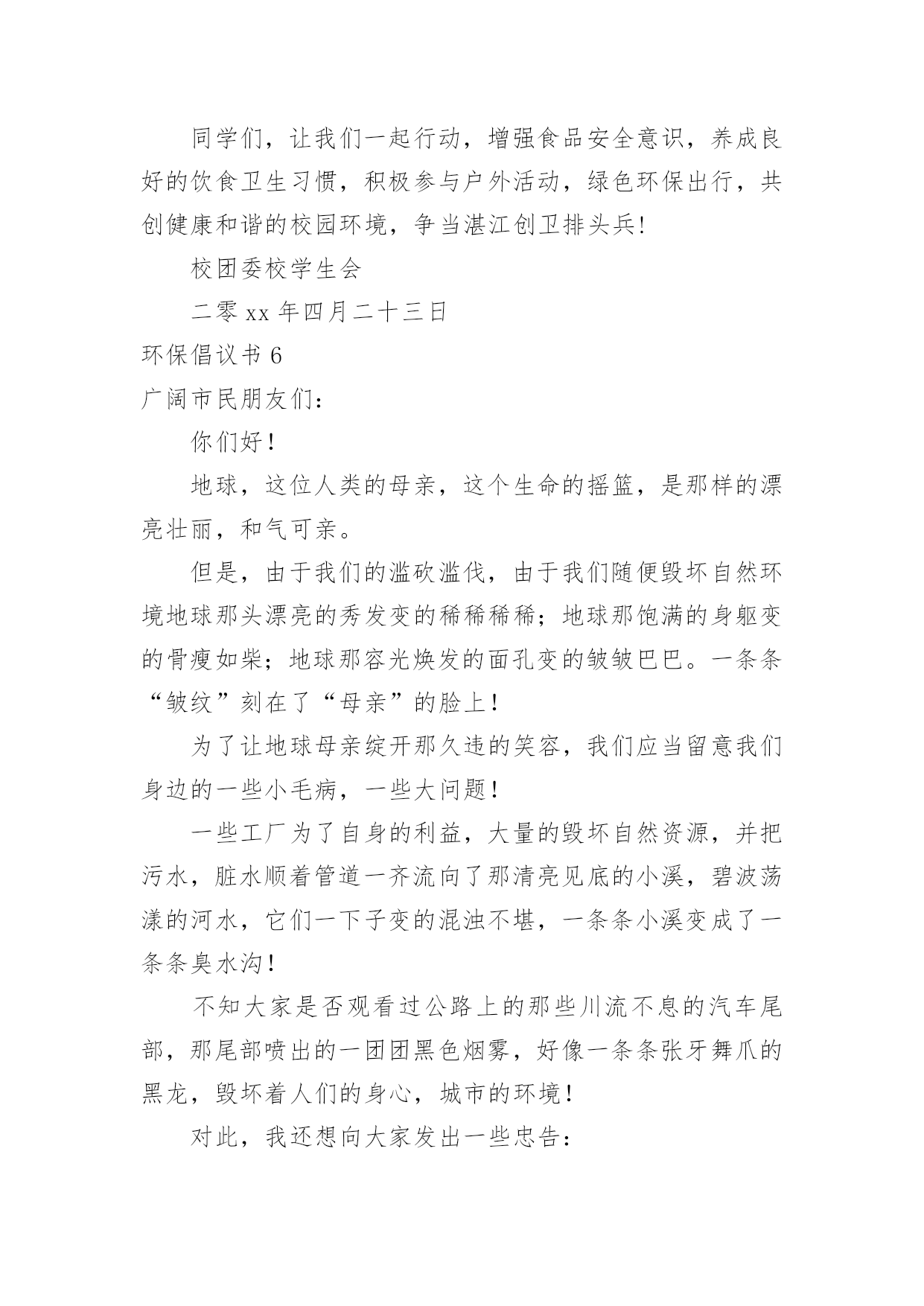 同学们，让我们一起行动，增强食品安全意识，养成良好的饮食卫生习惯，积极参与户外活动，绿色环保出行，共创健康和谐的校园环境，争当湛江创卫排头兵!

校团委校学生会

二零 xx 年四月二十三日

环保倡议书 6

广阔市民朋友们:

你们好!

地球，这位人类的母亲，这个生命的摇篮，是那样的漂亮壮丽，和气可亲。

但是，由于我们的滥砍滥伐，由于我们随便毁坏自然环境地球那头漂亮的秀发变的稀稀稀稀；地球那饱满的身躯变的骨瘦如柴；地球那容光焕发的面孔变的皱皱巴巴。一条条“皱纹”刻在了“母亲”的脸上!

为了让地球母亲绽开那久违的笑容，我们应当留意我们身边的一些小毛病，一些大问题!

一些工厂为了自身的利益，大量的毁坏自然资源，并把污水，脏水顺着管道一齐流向了那清亮见底的小溪，碧波荡漾的河水，它们一下子变的混浊不堪，一条条小溪变成了一条条臭水沟!

不知大家是否观看过公路上的那些川流不息的汽车尾部，那尾部喷出的一团团黑色烟雾，好像一条条张牙舞爪的黑龙，毁坏着人们的身心，城市的环境!

对此，我还想向大家发出一些忠告: